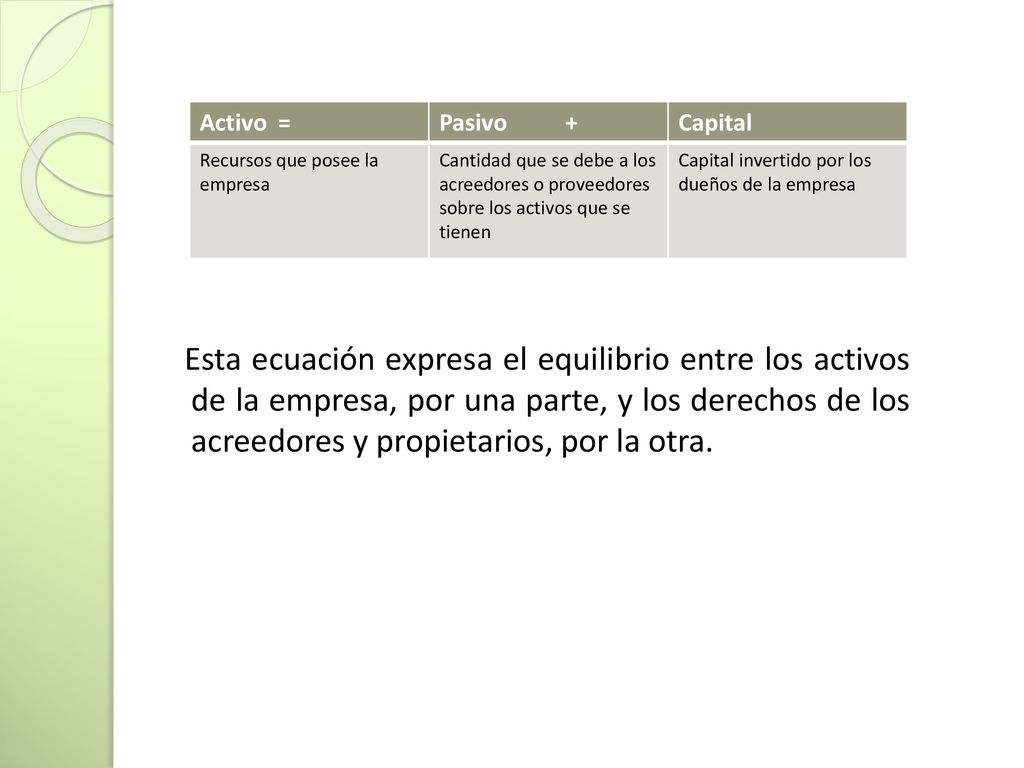 | Activo = | Pasivo + | Capital |
|---|---|---|
| Recursos que posee la empresa | Cantidad que se debe a los acreedores o proveedores sobre los activos que se tienen | Capital invertido por los dueños de la empresa |

Esta ecuación expresa el equilibrio entre los activos de la empresa, por una parte, y los derechos de los acreedores y propietarios, por la otra.